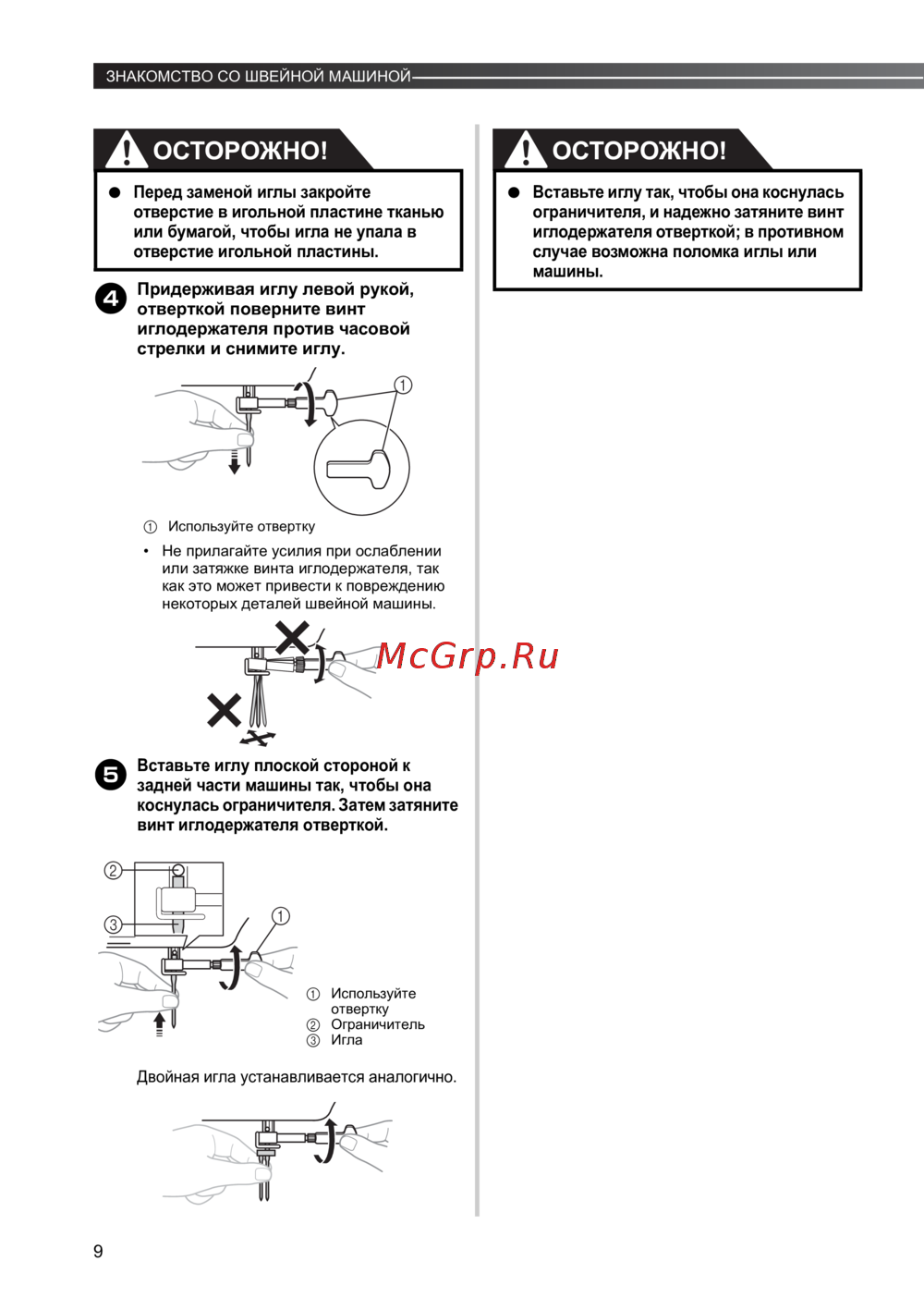 ЗНАКОМСТВО СО ШВЕЙНОЙ МАШИНОЙ

ОСТОРОЖНО!

● Перед заменой иглы закройте отверстие в игольной пластине тканью или бумагой, чтобы игла не упала в отверстие игольной пластины.

4 Придерживая иглу левой рукой, отверткой поверните винт иглодержателя против часовой стрелки и снимите иглу.

①

① Используйте отвертку

• Не прилагайте усилия при ослаблении или затяжке винта иглодержателя, так как это может привести к повреждению некоторых деталей швейной машины.

McGrp.Ru

5 Вставьте иглу плоской стороной к задней части машины так, чтобы она коснулась ограничителя. Затем затяните винт иглодержателя отверткой.

②
③
①

① Используйте отвертку
② Ограничитель
③ Игла

Двойная игла устанавливается аналогично.

ОСТОРОЖНО!

● Вставьте иглу так, чтобы она коснулась ограничителя, и надежно затяните винт иглодержателя отверткой; в противном случае возможна поломка иглы или машины.

9